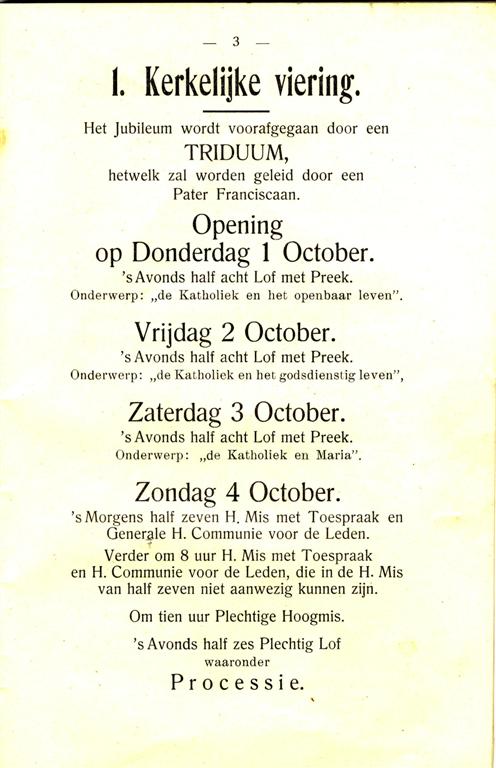 — 3 —

I. Kerkelijke viering.

Het Jubileum wordt voorafgegaan door een TRIDUUM, hetwelk zal worden geleid door een Pater Franciscaan.

Opening op Donderdag 1 October.

's Avonds half acht Lof met Preek.
Onderwerp: „de Katholiek en het openbaar leven".

Vrijdag 2 October.

's Avonds half acht Lof met Preek.
Onderwerp: „de Katholiek en het godsdienstig leven",

Zaterdag 3 October.

's Avonds half acht Lof met Preek.
Onderwerp: „de Katholiek en Maria".

Zondag 4 October.

's Morgens half zeven H. Mis met Toespraak en Generale H. Communie voor de Leden.

Verder om 8 uur H. Mis met Toespraak en H. Communie voor de Leden, die in de H. Mis van half zeven niet aanwezig kunnen zijn.

Om tien uur Plechtige Hoogmis.

's Avonds half zes Plechtig Lof waaronder

Processie.